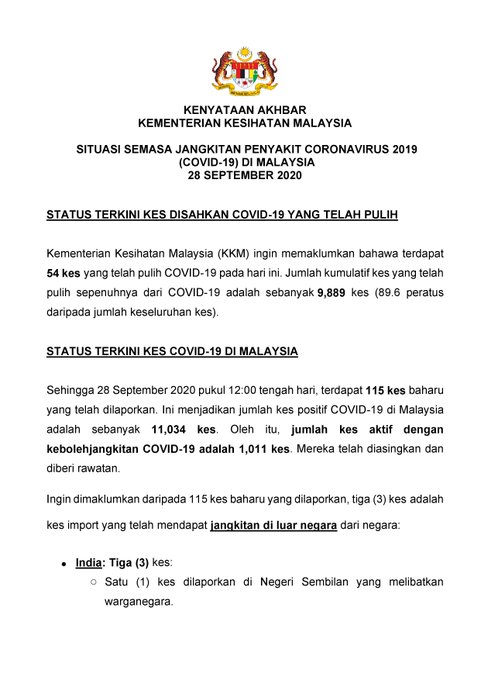 KENYATAAN AKHBAR
KEMENTERIAN KESIHATAN MALAYSIA

SITUASI SEMASA JANGKITAN PENYAKIT CORONAVIRUS 2019 (COVID-19) DI MALAYSIA
28 SEPTEMBER 2020

STATUS TERKINI KES DISAHKAN COVID-19 YANG TELAH PULIH

Kementerian Kesihatan Malaysia (KKM) ingin memaklumkan bahawa terdapat 54 kes yang telah pulih COVID-19 pada hari ini. Jumlah kumulatif kes yang telah pulih sepenuhnya dari COVID-19 adalah sebanyak 9,889 kes (89.6 peratus daripada jumlah keseluruhan kes).

STATUS TERKINI KES COVID-19 DI MALAYSIA

Sehingga 28 September 2020 pukul 12:00 tengah hari, terdapat 115 kes baharu yang telah dilaporkan. Ini menjadikan jumlah kes positif COVID-19 di Malaysia adalah sebanyak 11,034 kes. Oleh itu, jumlah kes aktif dengan kebolehjangkitan COVID-19 adalah 1,011 kes. Mereka telah diasingkan dan diberi rawatan.

Ingin dimaklumkan daripada 115 kes baharu yang dilaporkan, tiga (3) kes adalah kes import yang telah mendapat jangkitan di luar negara dari negara:

• India: Tiga (3) kes:
○ Satu (1) kes dilaporkan di Negeri Sembilan yang melibatkan warganegara.